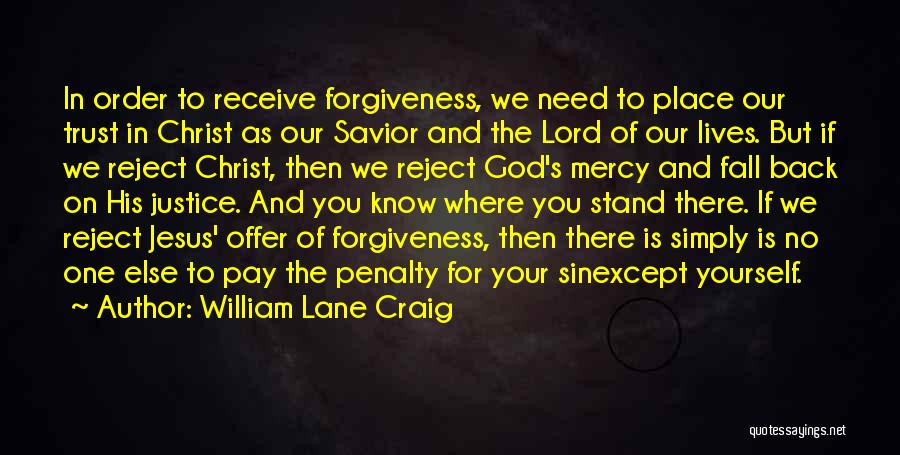 In order to receive forgiveness, we need to place our trust in Christ as our Savior and the Lord of our lives. But if we reject Christ, then we reject God's mercy and fall back on His justice. And you know where you stand there. If we reject Jesus' offer of forgiveness, then there is simply is no one else to pay the penalty for your sinexcept yourself.

~ Author: William Lane Craig

quotessayings.net